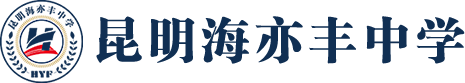 昆明海亦丰中学

HYF

昆明海亦丰中学